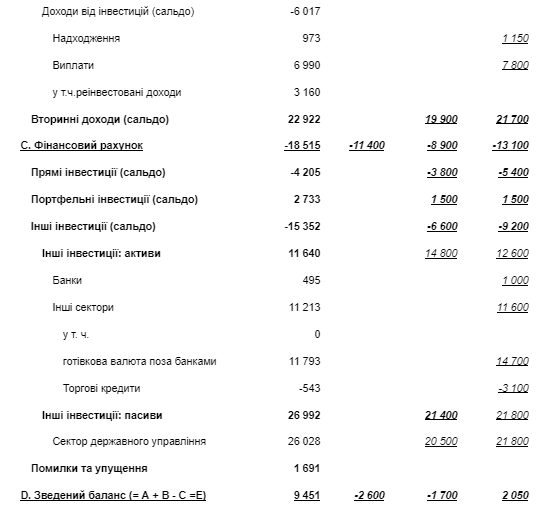 | | | | | |
|---|---|---|---|---|
| Доходи від інвестицій (сальдо) | -6 017 | | | |
| Надходження | 973 | | | 1 150 |
| Виплати | 6 990 | | | 7 800 |
| у т.ч.реінвестовані доходи | 3 160 | | | |
| Вторинні доходи (сальдо) | 22 922 | | 19 900 | 21 700 |
| C. Фінансовий рахунок | -18 515 | -11 400 | -8 900 | -13 100 |
| Прямі інвестиції (сальдо) | -4 205 | | -3 800 | -5 400 |
| Портфельні інвестиції (сальдо) | 2 733 | | 1 500 | 1 500 |
| Інші інвестиції (сальдо) | -15 352 | | -6 600 | -9 200 |
| Інші інвестиції: активи | 11 640 | | 14 800 | 12 600 |
| Банки | 495 | | | 1 000 |
| Інші сектори | 11 213 | | | 11 600 |
| у т. ч. | 0 | | | |
| готівкова валюта поза банками | 11 793 | | | 14 700 |
| Торгові кредити | -543 | | | -3 100 |
| Інші інвестиції: пасиви | 26 992 | | 21 400 | 21 800 |
| Сектор державного управління | 26 028 | | 20 500 | 21 800 |
| Помилки та упущення | 1 691 | | | |
| D. Зведений баланс (= A + B - C =E) | 9 451 | -2 600 | -1 700 | 2 050 |